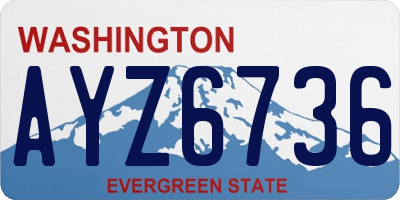 WASHINGTON
AYZ6736
EVERGREEN STATE